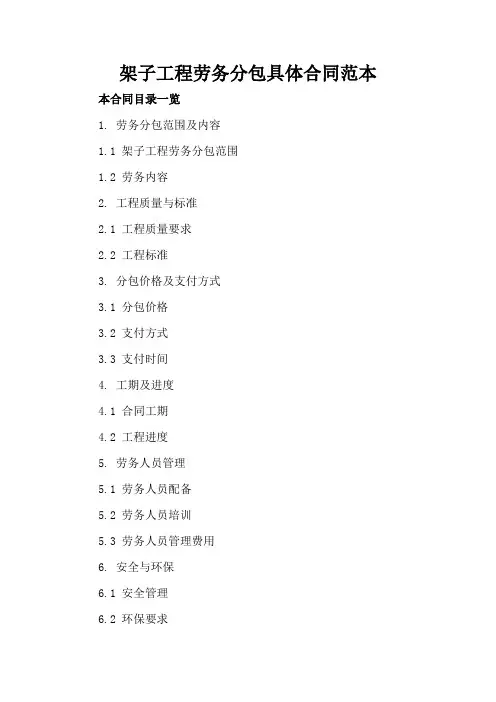 架子工程劳务分包具体合同范本

本合同目录一览

1.劳务分包范围及内容

1.1架子工程劳务分包范围

1.2劳务内容

2.工程质量与标准

2.1工程质量要求

2.2工程标准

3.分包价格及支付方式

3.1分包价格

3.2支付方式

3.3支付时间

4.工期及进度

4.1合同工期

4.2工程进度

5.劳务人员管理

5.1劳务人员配备

5.2劳务人员培训

5.3劳务人员管理费用

6.安全与环保

6.1安全管理

6.2环保要求